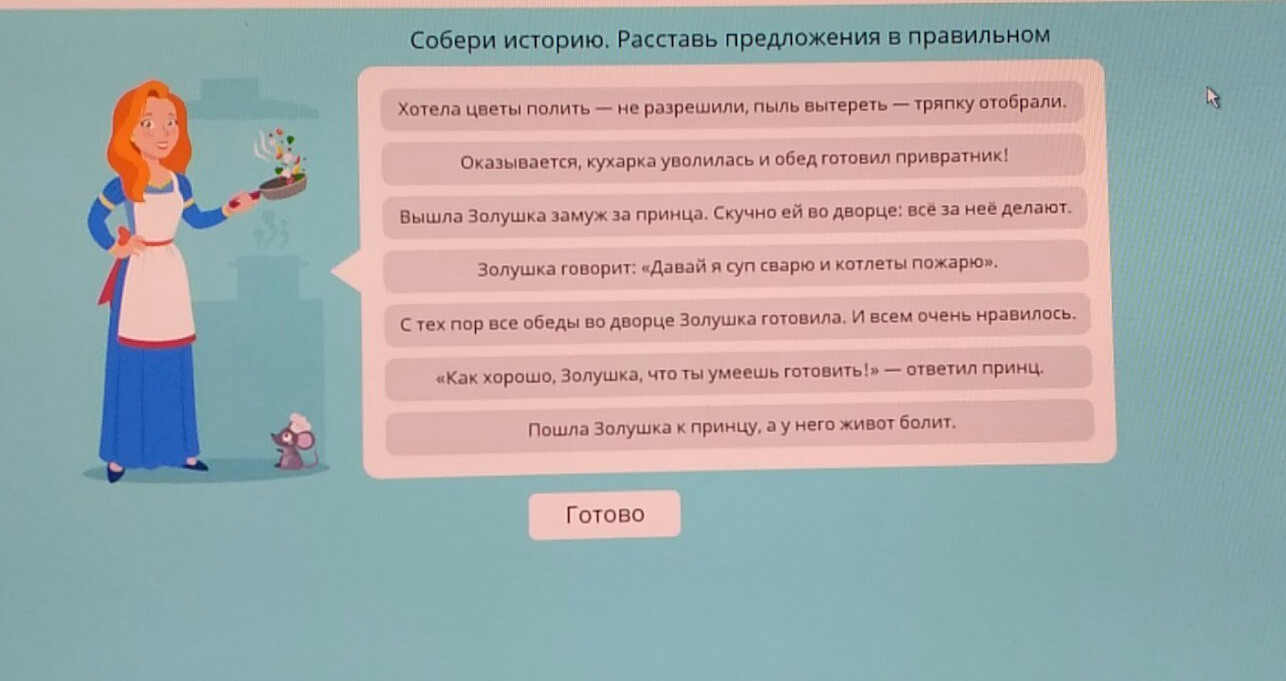 Собери историю. Расставь предложения в правильном

Хотела цветы полить — не разрешили, пыль вытереть — тряпку отобрали.

Оказывается, кухарка уволилась и обед готовил привратник!

Вышла Золушка замуж за принца. Скучно ей во дворце: всё за неё делают.

Золушка говорит: «Давай я суп сварю и котлеты пожарю».

С тех пор все обеды во дворце Золушка готовила. И всем очень нравилось.

«Как хорошо, Золушка, что ты умеешь готовить!» — ответил принц.

Пошла Золушка к принцу, а у него живот болит.

Готово